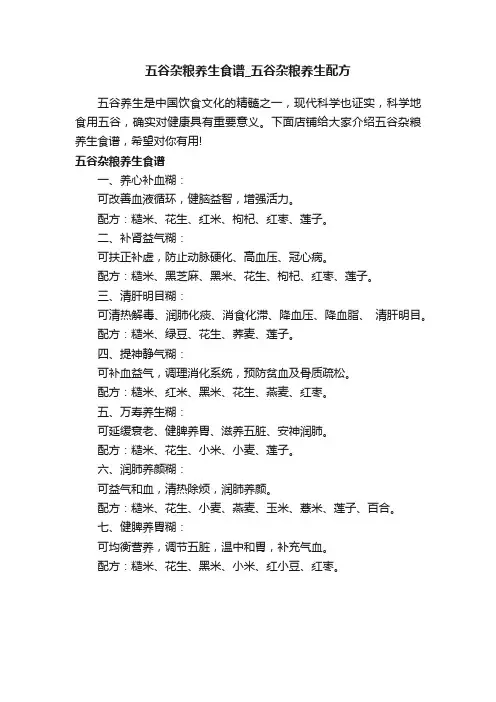 五谷杂粮养生食谱_五谷杂粮养生配方

五谷养生是中国饮食文化的精髓之一，现代科学也证实，科学地食用五谷，确实对健康具有重要意义。下面店铺给大家介绍五谷杂粮养生食谱，希望对你有用!

五谷杂粮养生食谱

一、养心补血糊：

可改善血液循环，健脑益智，增强活力。

配方：糙米、花生、红米、枸杞、红枣、莲子。

二、补肾益气糊：

可扶正补虚，防止动脉硬化、高血压、冠心病。

配方：糙米、黑芝麻、黑米、花生、枸杞、红枣、莲子。

三、清肝明目糊：

可清热解毒、润肺化痰、消食化滞、降血压、降血脂、 清肝明目。

配方：糙米、绿豆、花生、荞麦、莲子。

四、提神静气糊：

可补血益气，调理消化系统，预防贫血及骨质疏松。

配方：糙米、红米、黑米、花生、燕麦、红枣。

五、万寿养生糊：

可延缓衰老、健脾养胃、滋养五脏、安神润肺。

配方：糙米、花生、小米、小麦、莲子。

六、润肺养颜糊：

可益气和血，清热除烦，润肺养颜。

配方：糙米、花生、小麦、燕麦、玉米、薏米、莲子、百合。

七、健脾养胃糊：

可均衡营养，调节五脏，温中和胃，补充气血。

配方：糙米、花生、黑米、小米、红小豆、红枣。